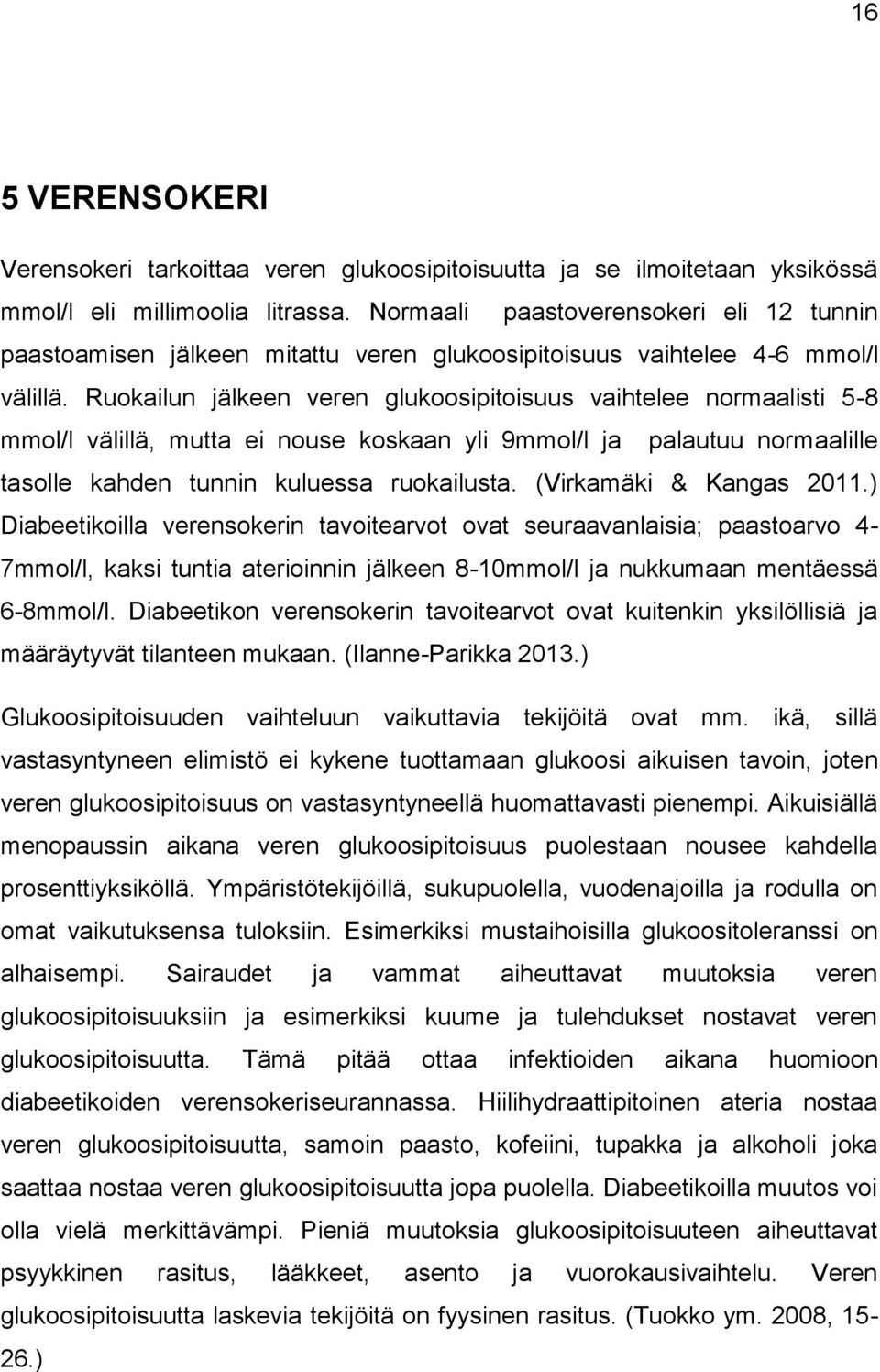 16

5 VERENSOKERI

Verensokeri tarkoittaa veren glukoosipitoisuutta ja se ilmoitetaan yksikössä mmol/l eli millimoolia litrassa. Normaali paastoverensokeri eli 12 tunnin paastoamisen jälkeen mitattu veren glukoosipitoisuus vaihtelee 4-6 mmol/l välillä. Ruokailun jälkeen veren glukoosipitoisuus vaihtelee normaalisti 5-8 mmol/l välillä, mutta ei nouse koskaan yli 9mmol/l ja palautuu normaalille tasolle kahden tunnin kuluessa ruokailusta. (Virkamäki & Kangas 2011.) Diabeetikoilla verensokerin tavoitearvot ovat seuraavanlaisia; paastoarvo 4-7mmol/l, kaksi tuntia aterioinnin jälkeen 8-10mmol/l ja nukkumaan mentäessä 6-8mmol/l. Diabeetikon verensokerin tavoitearvot ovat kuitenkin yksilöllisiä ja määräytyvät tilanteen mukaan. (Ilanne-Parikka 2013.)

Glukoosipitoisuuden vaihteluun vaikuttavia tekijöitä ovat mm. ikä, sillä vastasyntyneen elimistö ei kykene tuottamaan glukoosi aikuisen tavoin, joten veren glukoosipitoisuus on vastasyntyneellä huomattavasti pienempi. Aikuisiällä menopaussin aikana veren glukoosipitoisuus puolestaan nousee kahdella prosenttiyksiköllä. Ympäristötekijöillä, sukupuolella, vuodenajoilla ja rodulla on omat vaikutuksensa tuloksiin. Esimerkiksi mustaihoisilla glukoositoleranssi on alhaisempi. Sairaudet ja vammat aiheuttavat muutoksia veren glukoosipitoisuuksiin ja esimerkiksi kuume ja tulehdukset nostavat veren glukoosipitoisuutta. Tämä pitää ottaa infektioiden aikana huomioon diabeetikoiden verensokeriseurannassa. Hiilihydraattipitoinen ateria nostaa veren glukoosipitoisuutta, samoin paasto, kofeiini, tupakka ja alkoholi joka saattaa nostaa veren glukoosipitoisuutta jopa puolella. Diabeetikoilla muutos voi olla vielä merkittävämpi. Pieniä muutoksia glukoosipitoisuuteen aiheuttavat psyykkinen rasitus, lääkkeet, asento ja vuorokausivaihtelu. Veren glukoosipitoisuutta laskevia tekijöitä on fyysinen rasitus. (Tuokko ym. 2008, 15-26.)